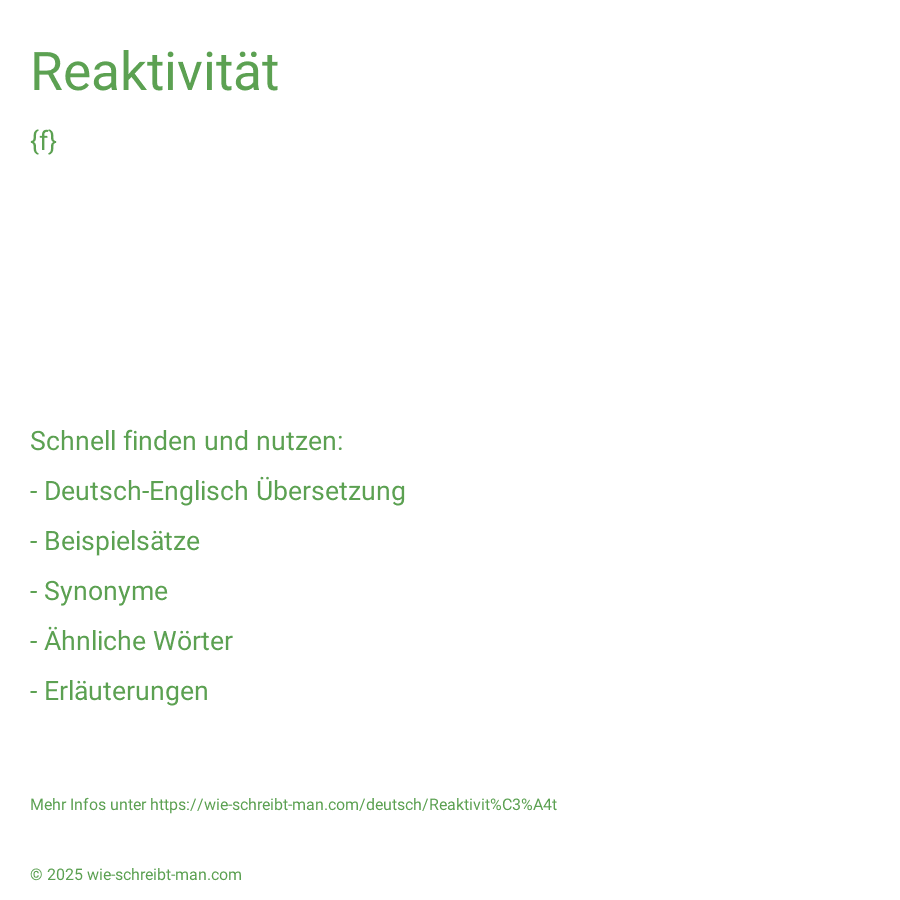 Reaktivität

{f}

Schnell finden und nutzen:

- Deutsch-Englisch Übersetzung

- Beispielsätze

- Synonyme

- Ähnliche Wörter

- Erläuterungen

Mehr Infos unter https://wie-schreibt-man.com/deutsch/Reaktivit%C3%A4t

© 2025 wie-schreibt-man.com